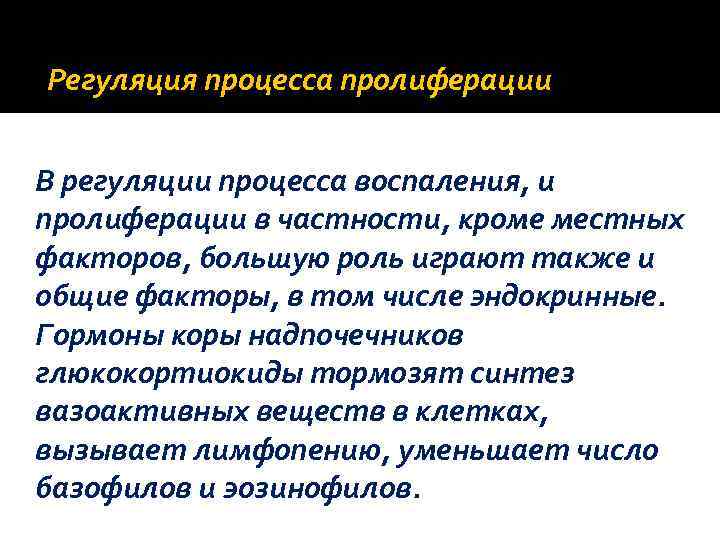 Регуляция процесса пролиферации

В регуляции процесса воспаления, и пролиферации в частности, кроме местных факторов, большую роль играют также и общие факторы, в том числе эндокринные. Гормоны коры надпочечников глюкокортиокиды тормозят синтез вазоактивных веществ в клетках, вызывает лимфопению, уменьшает число базофилов и эозинофилов.